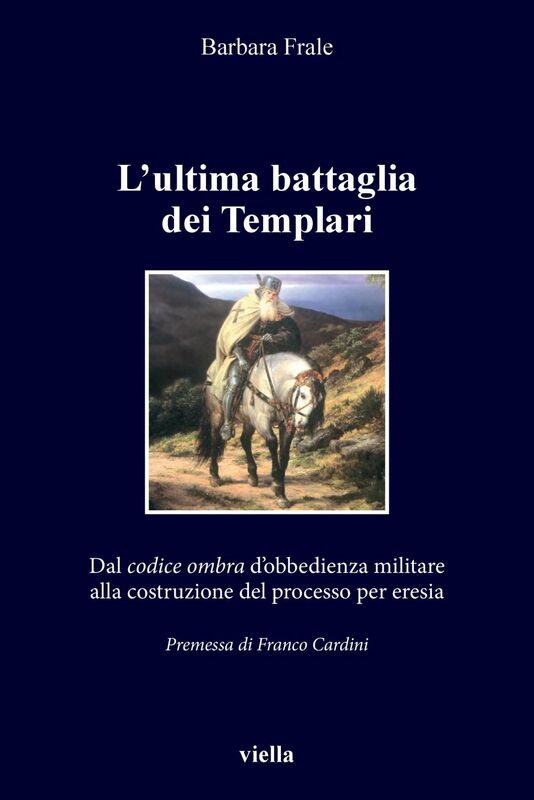 Barbara Frale

L'ultima battaglia dei Templari

Dal codice ombra d'obbedienza militare alla costruzione del processo per eresia

Premessa di Franco Cardini

viella